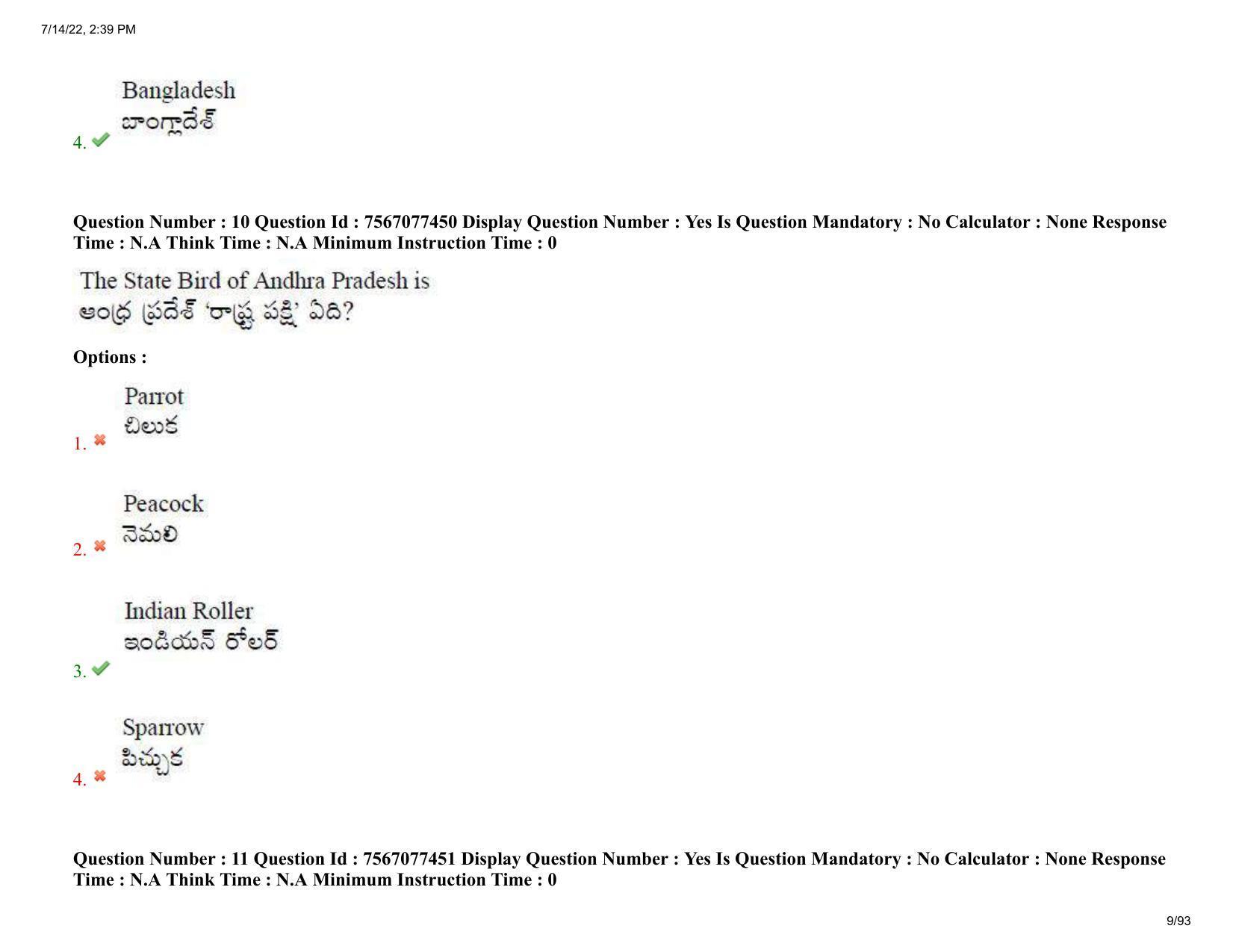 7/14/22, 2:39 PM

4. Bangladesh
బాంగ్లాదేశ్

Question Number : 10 Question Id : 7567077450 Display Question Number : Yes Is Question Mandatory : No Calculator : None Response Time : N.A Think Time : N.A Minimum Instruction Time : 0

The State Bird of Andhra Pradesh is
ఆంధ్ర ప్రదేశ్ 'రాష్ట్ర పక్షి' ఏది?

Options :

1. Parrot
చిలుక

2. Peacock
నెమలి

3. Indian Roller
ఇండియన్ రోలర్

4. Sparrow
పిచ్చుక

Question Number : 11 Question Id : 7567077451 Display Question Number : Yes Is Question Mandatory : No Calculator : None Response Time : N.A Think Time : N.A Minimum Instruction Time : 0

9/93